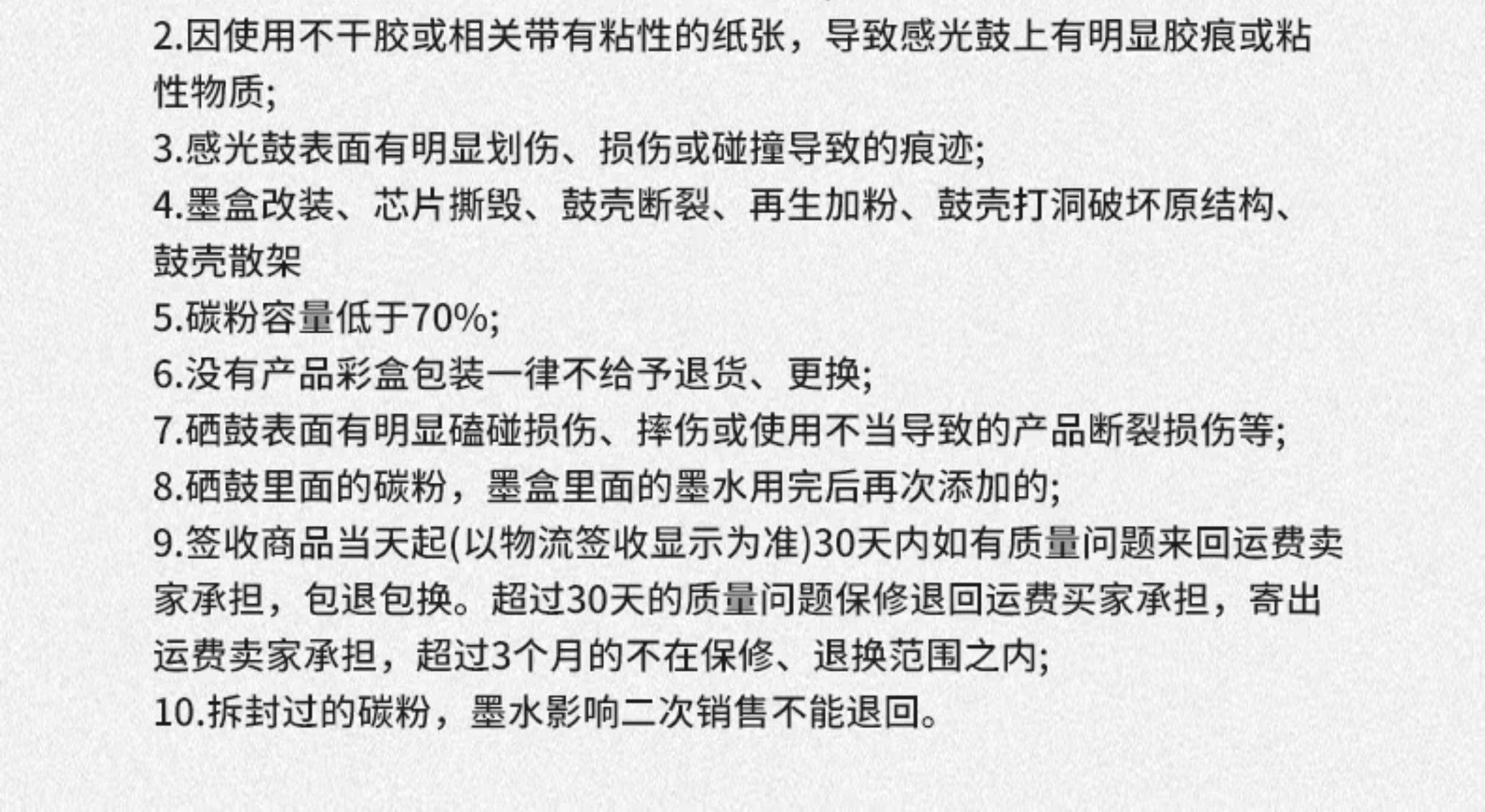 2.因使用不干胶或相关带有粘性的纸张，导致感光鼓上有明显胶痕或粘性物质;

3.感光鼓表面有明显划伤、损伤或碰撞导致的痕迹;

4.墨盒改装、芯片撕毁、鼓壳断裂、再生加粉、鼓壳打洞破坏原结构、鼓壳散架

5.碳粉容量低于70%;

6.没有产品彩盒包装一律不给予退货、更换;

7.硒鼓表面有明显磕碰损伤、摔伤或使用不当导致的产品断裂损伤等;

8.硒鼓里面的碳粉，墨盒里面的墨水用完后再次添加的;

9.签收商品当天起(以物流签收显示为准)30天内如有质量问题来回运费卖家承担，包退包换。超过30天的质量问题保修退回运费买家承担，寄出运费卖家承担，超过3个月的不在保修、退换范围之内;

10.拆封过的碳粉，墨水影响二次销售不能退回。